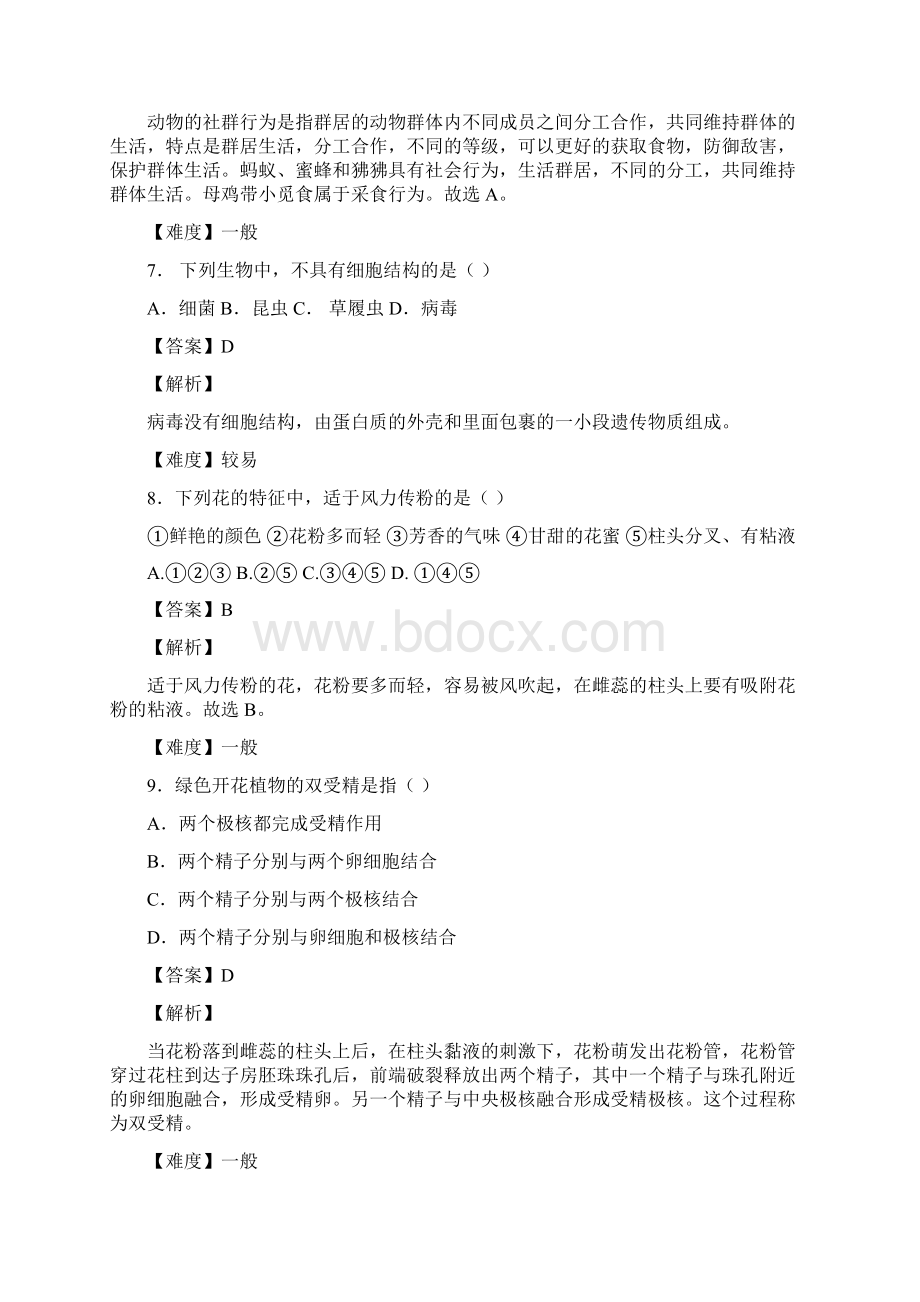 动物的社群行为是指群居的动物群体内不同成员之间分工合作，共同维持群体的生活，特点是群居生活，分工合作，不同的等级，可以更好的获取食物，防御敌害，保护群体生活。蚂蚁、蜜蜂和狒狒具有社会行为，生活群居，不同的分工，共同维持群体生活。母鸡带小觅食属于采食行为。故选 A。

【难度】一般

7． 下列生物中，不具有细胞结构的是（ ）

A．细菌 B．昆虫 C． 草履虫 D．病毒

【答案】D

【解析】

病毒没有细胞结构，由蛋白质的外壳和里面包裹的一小段遗传物质组成。

【难度】较易

8．下列花的特征中，适于风力传粉的是（ ）

①鲜艳的颜色 ②花粉多而轻 ③芳香的气味 ④甘甜的花蜜 ⑤柱头分叉、有粘液

A.①②③ B.②⑤ C.③④⑤ D. ①④⑤

【答案】B

【解析】

www.bdocx.com

适于风力传粉的花，花粉要多而轻，容易被风吹起，在雌蕊的柱头上要有吸附花粉的粘液。故选 B。

【难度】一般

9．绿色开花植物的双受精是指（ ）

A．两个极核都完成受精作用

B．两个精子分别与两个卵细胞结合

C．两个精子分别与两个极核结合

D．两个精子分别与卵细胞和极核结合

【答案】D

【解析】

当花粉落到雌蕊的柱头上后，在柱头黏液的刺激下，花粉萌发出花粉管，花粉管穿过花柱到达子房胚珠珠孔后，前端破裂释放出两个精子，其中一个精子与珠孔附近的卵细胞融合，形成受精卵。另一个精子与中央极核融合形成受精极核。这个过程称为双受精。

【难度】一般